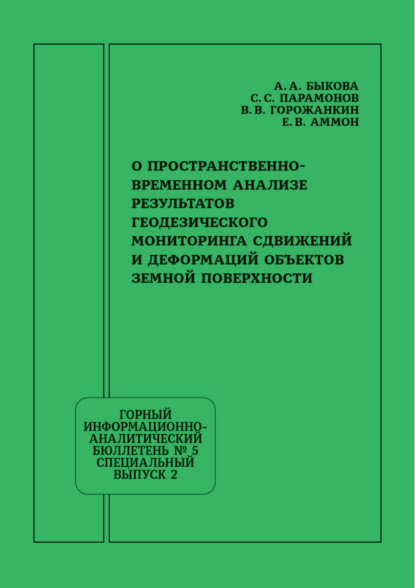 А. А. БЫКОВА
С. С. ПАРАМОНОВ
В. В. ГОРОЖАНКИН
Е. В. АММОН

О ПРОСТРАНСТВЕННО-ВРЕМЕННОМ АНАЛИЗЕ РЕЗУЛЬТАТОВ ГЕОДЕЗИЧЕСКОГО МОНИТОРИНГА СДВИЖЕНИЙ И ДЕФОРМАЦИЙ ОБЪЕКТОВ ЗЕМНОЙ ПОВЕРХНОСТИ

ГОРНЫЙ ИНФОРМАЦИОННО-АНАЛИТИЧЕСКИЙ БЮЛЛЕТЕНЬ № 5 СПЕЦИАЛЬНЫЙ ВЫПУСК 2